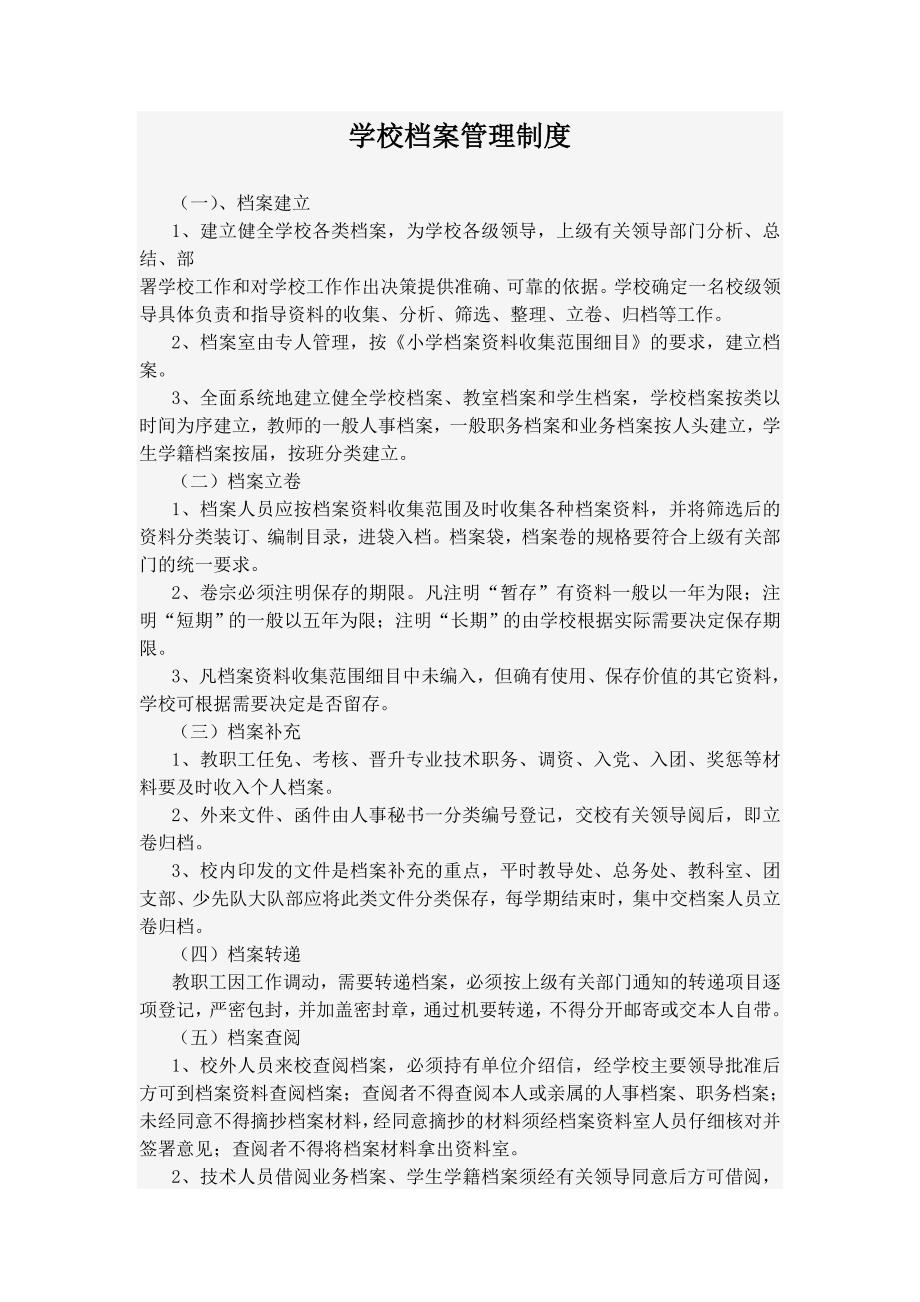 学校档案管理制度

（一）、档案建立

1、建立健全学校各类档案，为学校各级领导，上级有关领导部门分析、总结、部

署学校工作和对学校工作作出决策提供准确、可靠的依据。学校确定一名校级领导具体负责和指导资料的收集、分析、筛选、整理、立卷、归档等工作。

2、档案室由专人管理，按《小学档案资料收集范围细目》的要求，建立档案。

3、全面系统地建立健全学校档案、教室档案和学生档案，学校档案按类以时间为序建立，教师的一般人事档案，一般职务档案和业务档案按人头建立，学生学籍档案按届，按班分类建立。

（二）档案立卷

1、档案人员应按档案资料收集范围及时收集各种档案资料，并将筛选后的资料分类装订、编制目录，进袋入档。档案袋，档案卷的规格要符合上级有关部门的统一要求。

2、卷宗必须注明保存的期限。凡注明“暂存”有资料一般以一年为限；注明“短期”的一般以五年为限；注明“长期”的由学校根据实际需要决定保存期限。

3、凡档案资料收集范围细目中未编入，但确有使用、保存价值的其它资料，学校可根据需要决定是否留存。

（三）档案补充

1、教职工任免、考核、晋升专业技术职务、调资、入党、入团、奖惩等材料要及时收入个人档案。

2、外来文件、函件由人事秘书一分类编号登记，交校有关领导阅后，即立卷归档。

3、校内印发的文件是档案补充的重点，平时教导处、总务处、教科室、团支部、少先队大队部应将此类文件分类保存，每学期结束时，集中交档案人员立卷归档。

（四）档案转递

教职工因工作调动，需要转递档案，必须按上级有关部门通知的转递项目逐项登记，严密包封，并加盖密封章，通过机要转递，不得分开邮寄或交本人自带。

（五）档案查阅

1、校外人员来校查阅档案，必须持有单位介绍信，经学校主要领导批准后方可到档案资料查阅档案；查阅者不得查阅本人或亲属的人事档案、职务档案；未经同意不得摘抄档案材料，经同意摘抄的材料须经档案资料室人员仔细核对并签署意见；查阅者不得将档案材料拿出资料室。

2、技术人员借阅业务档案、学生学籍档案须经有关领导同意后方可借阅，